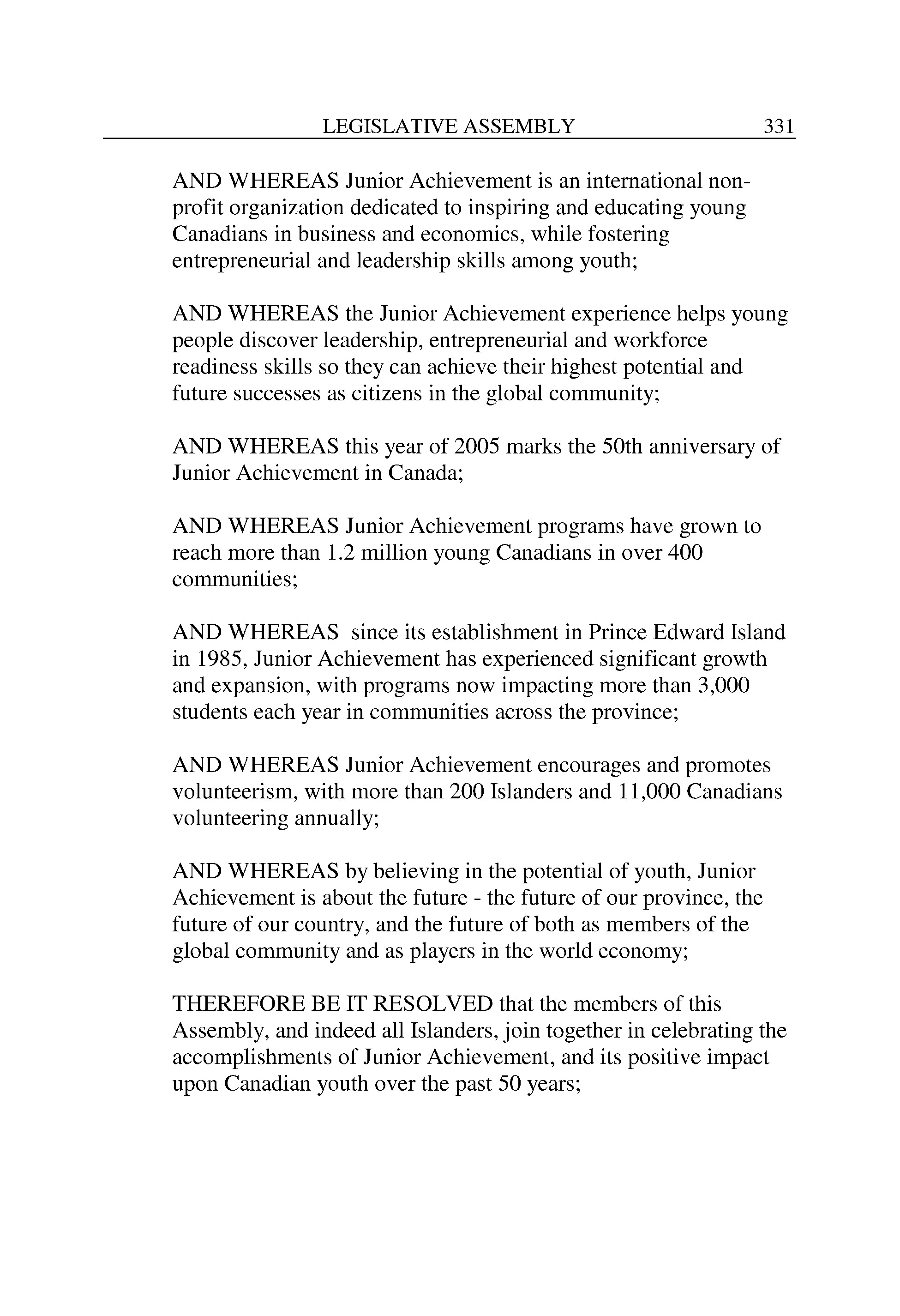 LEGISLATIVE ASSEMBLY 331

AND WHEREAS Junior Achievement is an international non-profit organization dedicated to inspiring and educating young Canadians in business and economics, while fostering entrepreneurial and leadership skills among youth;

AND WHEREAS the Junior Achievement experience helps young people discover leadership, entrepreneurial and workforce readiness skills so they can achieve their highest potential and future successes as citizens in the global community;

AND WHEREAS this year of 2005 marks the 50th anniversary of Junior Achievement in Canada;

AND WHEREAS Junior Achievement programs have grown to reach more than 1.2 million young Canadians in over 400 communities;

AND WHEREAS since its establishment in Prince Edward Island in 1985, Junior Achievement has experienced significant growth and expansion, with programs now impacting more than 3,000 students each year in communities across the province;

AND WHEREAS Junior Achievement encourages and promotes volunteerism, with more than 200 Islanders and 11,000 Canadians volunteering annually;

AND WHEREAS by believing in the potential of youth, Junior Achievement is about the future - the future of our province, the future of our country, and the future of both as members of the global community and as players in the world economy;

THEREFORE BE IT RESOLVED that the members of this Assembly, and indeed all Islanders, join together in celebrating the accomplishments of Junior Achievement, and its positive impact upon Canadian youth over the past 50 years;